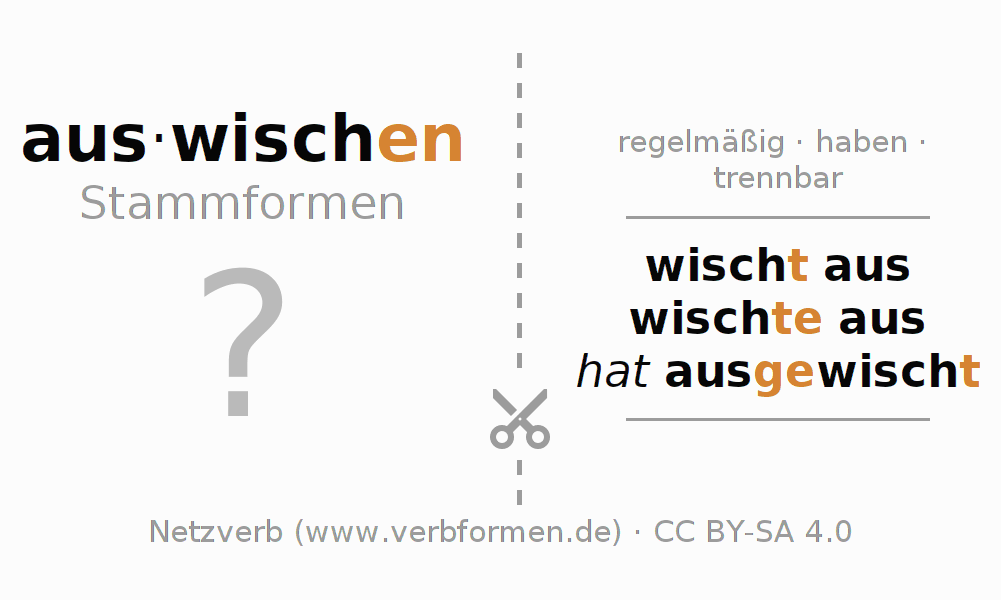 aus·wischen
Stammformen

?

regelmäßig · haben · trennbar

wischt aus
wischte aus
hat ausgewischt

Netzverb (www.verbformen.de) · CC BY-SA 4.0